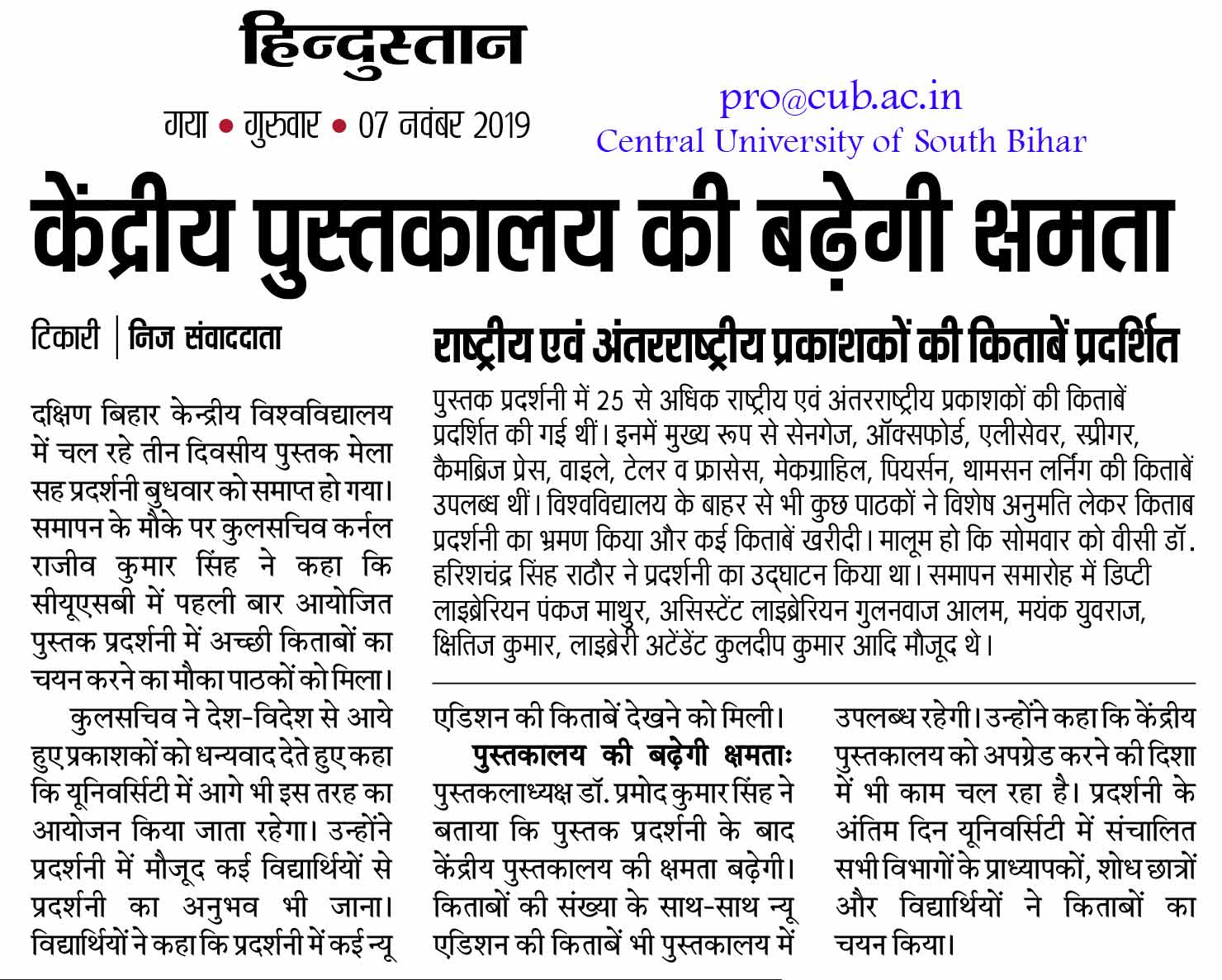 हिन्दुस्तान

गया • गुरुवार • 07 नवंबर 2019

pro@cub.ac.in
Central University of South Bihar

केंद्रीय पुस्तकालय की बढ़ेगी क्षमता

टिकारी | निज संवाददाता

दक्षिण बिहार केन्द्रीय विश्वविद्यालय में चल रहे तीन दिवसीय पुस्तक मेला सह प्रदर्शनी बुधवार को समाप्त हो गया। समापन के मौके पर कुलसचिव कर्नल राजीव कुमार सिंह ने कहा कि सीयूएसबी में पहली बार आयोजित पुस्तक प्रदर्शनी में अच्छी किताबों का चयन करने का मौका पाठकों को मिला।

कुलसचिव ने देश-विदेश से आये हुए प्रकाशकों को धन्यवाद देते हुए कहा कि यूनिवर्सिटी में आगे भी इस तरह का आयोजन किया जाता रहेगा। उन्होंने प्रदर्शनी में मौजूद कई विद्यार्थियों से प्रदर्शनी का अनुभव भी जाना। विद्यार्थियों ने कहा कि प्रदर्शनी में कई न्यू एडिशन की किताबें देखने को मिली।

पुस्तकालय की बढ़ेगी क्षमताः पुस्तकलाध्यक्ष डॉ. प्रमोद कुमार सिंह ने बताया कि पुस्तक प्रदर्शनी के बाद केंद्रीय पुस्तकालय की क्षमता बढ़ेगी। किताबों की संख्या के साथ-साथ न्यू एडिशन की किताबें भी पुस्तकालय में उपलब्ध रहेगी। उन्होंने कहा कि केंद्रीय पुस्तकालय को अपग्रेड करने की दिशा में भी काम चल रहा है। प्रदर्शनी के अंतिम दिन यूनिवर्सिटी में संचालित सभी विभागों के प्राध्यापकों, शोध छात्रों और विद्यार्थियों ने किताबों का चयन किया।

राष्ट्रीय एवं अंतरराष्ट्रीय प्रकाशकों की किताबें प्रदर्शित

पुस्तक प्रदर्शनी में 25 से अधिक राष्ट्रीय एवं अंतरराष्ट्रीय प्रकाशकों की किताबें प्रदर्शित की गई थीं। इनमें मुख्य रूप से सेनगेज, ऑक्सफोर्ड, एलीसेवर, स्प्रीगर, कैमब्रिज प्रेस, वाइले, टेलर व फ्रासेस, मेकग्राहिल, पियर्सन, थामसन लर्निंग की किताबें उपलब्ध थीं। विश्वविद्यालय के बाहर से भी कुछ पाठकों ने विशेष अनुमति लेकर किताब प्रदर्शनी का भ्रमण किया और कई किताबें खरीदी। मालूम हो कि सोमवार को वीसी डॉ. हरिशचंद्र सिंह राठौर ने प्रदर्शनी का उद्घाटन किया था। समापन समारोह में डिप्टी लाइब्रेरियन पंकज माथुर, असिस्टेंट लाइब्रेरियन गुलनवाज आलम, मयंक युवराज, क्षितिज कुमार, लाइब्रेरी अटेंडेंट कुलदीप कुमार आदि मौजूद थे।